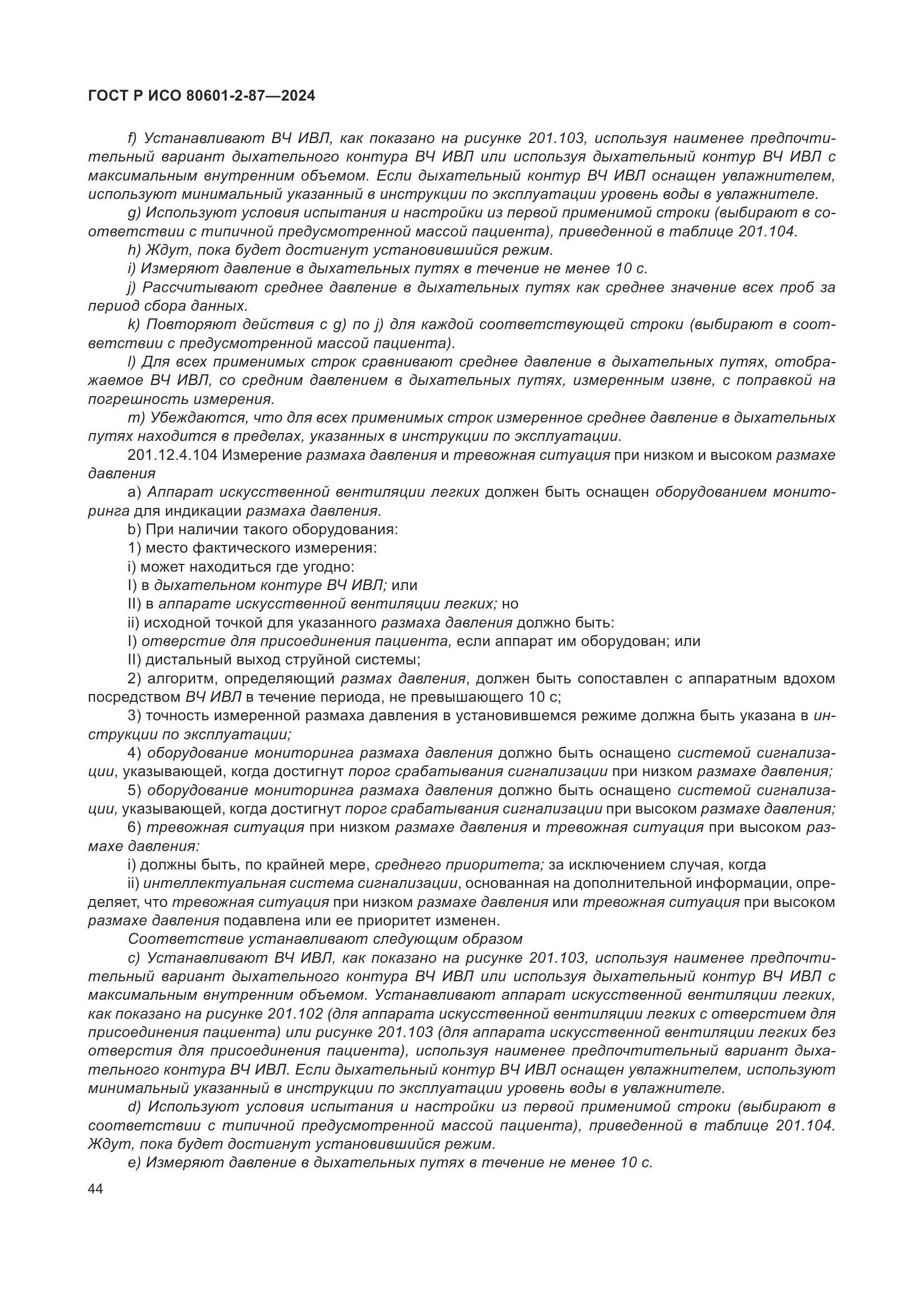 ГОСТ Р ИСО 80601-2-87—2024

f) Устанавливают ВЧ ИВЛ, как показано на рисунке 201.103, используя наименее предпочтительный вариант дыхательного контура ВЧ ИВЛ или используя дыхательный контур ВЧ ИВЛ с максимальным внутренним объемом. Если дыхательный контур ВЧ ИВЛ оснащен увлажнителем, используют минимальный указанный в инструкции по эксплуатации уровень воды в увлажнителе.

g) Используют условия испытания и настройки из первой применимой строки (выбирают в соответствии с типичной предусмотренной массой пациента), приведенной в таблице 201.104.

h) Ждут, пока будет достигнут установившийся режим.

i) Измеряют давление в дыхательных путях в течение не менее 10 с.

j) Рассчитывают среднее давление в дыхательных путях как среднее значение всех проб за период сбора данных.

k) Повторяют действия с g) по j) для каждой соответствующей строки (выбирают в соответствии с предусмотренной массой пациента).

l) Для всех применимых строк сравнивают среднее давление в дыхательных путях, отображаемое ВЧ ИВЛ, со средним давлением в дыхательных путях, измеренным извне, с поправкой на погрешность измерения.

m) Убеждаются, что для всех применимых строк измеренное среднее давление в дыхательных путях находится в пределах, указанных в инструкции по эксплуатации.

201.12.4.104 Измерение размаха давления и тревожная ситуация при низком и высоком размахе давления

a) Аппарат искусственной вентиляции легких должен быть оснащен оборудованием мониторинга для индикации размаха давления.

b) При наличии такого оборудования:

1) место фактического измерения:

i) может находиться где угодно:

I) в дыхательном контуре ВЧ ИВЛ; или

II) в аппарате искусственной вентиляции легких; но

ii) исходной точкой для указанного размаха давления должно быть:

I) отверстие для присоединения пациента, если аппарат им оборудован; или

II) дистальный выход струйной системы;

2) алгоритм, определяющий размах давления, должен быть сопоставлен с аппаратным вдохом посредством ВЧ ИВЛ в течение периода, не превышающего 10 с;

3) точность измеренной размаха давления в установившемся режиме должна быть указана в инструкции по эксплуатации;

4) оборудование мониторинга размаха давления должно быть оснащено системой сигнализации, указывающей, когда достигнут порог срабатывания сигнализации при низком размахе давления;

5) оборудование мониторинга размаха давления должно быть оснащено системой сигнализации, указывающей, когда достигнут порог срабатывания сигнализации при высоком размахе давления;

6) тревожная ситуация при низком размахе давления и тревожная ситуация при высоком размахе давления:

i) должны быть, по крайней мере, среднего приоритета; за исключением случая, когда

ii) интеллектуальная система сигнализации, основанная на дополнительной информации, определяет, что тревожная ситуация при низком размахе давления или тревожная ситуация при высоком размахе давления подавлена или ее приоритет изменен.

Соответствие устанавливают следующим образом

c) Устанавливают ВЧ ИВЛ, как показано на рисунке 201.103, используя наименее предпочтительный вариант дыхательного контура ВЧ ИВЛ или используя дыхательный контур ВЧ ИВЛ с максимальным внутренним объемом. Устанавливают аппарат искусственной вентиляции легких, как показано на рисунке 201.102 (для аппарата искусственной вентиляции легких с отверстием для присоединения пациента) или рисунке 201.103 (для аппарата искусственной вентиляции легких без отверстия для присоединения пациента), используя наименее предпочтительный вариант дыхательного контура ВЧ ИВЛ. Если дыхательный контур ВЧ ИВЛ оснащен увлажнителем, используют минимальный указанный в инструкции по эксплуатации уровень воды в увлажнителе.

d) Используют условия испытания и настройки из первой применимой строки (выбирают в соответствии с типичной предусмотренной массой пациента), приведенной в таблице 201.104. Ждут, пока будет достигнут установившийся режим.

e) Измеряют давление в дыхательных путях в течение не менее 10 с.

44